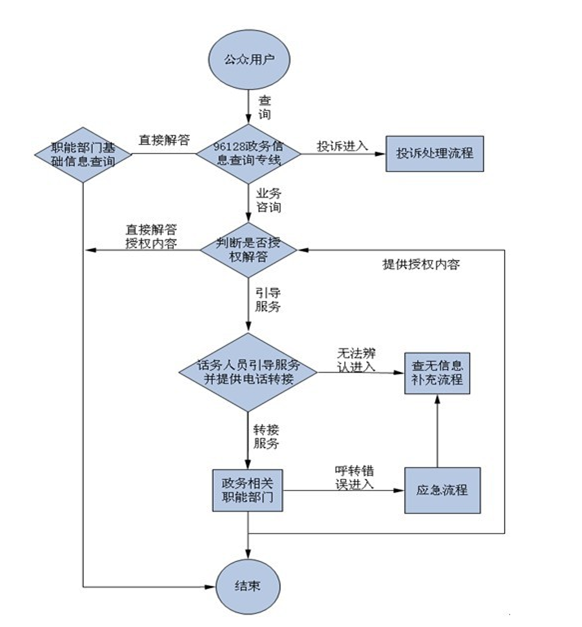 公众用户

查询

职能部门基础信息查询

直接解答

96128政务信息查询专线

投诉进入

投诉处理流程

业务咨询

直接解答授权内容

判断是否授权解答

提供授权内容

引导服务

话务人员引导服务并提供电话转接

无法辨认进入

查无信息补充流程

转接服务

政务相关职能部门

呼转错误进入

应急流程

结束